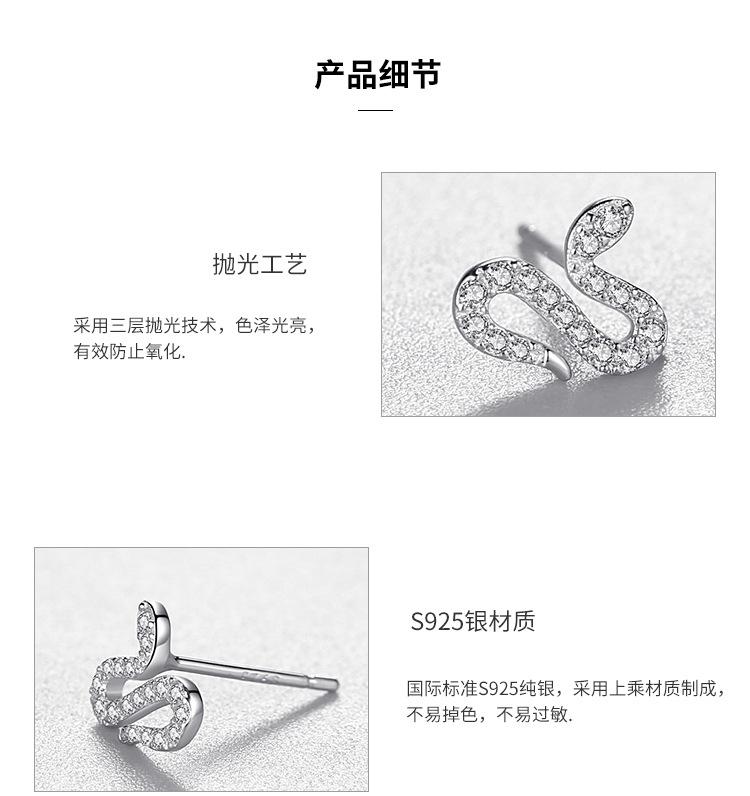 产品细节

抛光工艺

采用三层抛光技术，色泽光亮，有效防止氧化.

S925银材质

国际标准S925纯银，采用上乘材质制成，不易掉色，不易过敏.